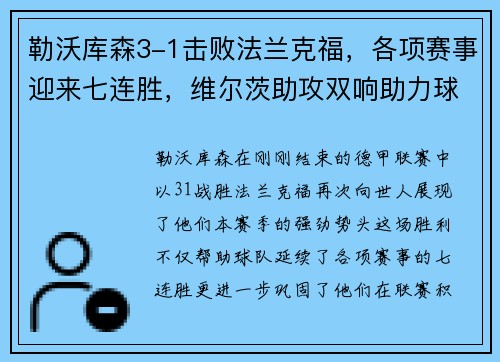 勒沃库森3-1击败法兰克福，各项赛事迎来七连胜，维尔茨助攻双响助力球

勒沃库森在刚刚结束的德甲联赛中以31战胜法兰克福再次向世人展现了他们本赛季的强劲势头这场胜利不仅帮助球队延续了各项赛事的七连胜更进一步巩固了他们在联赛积